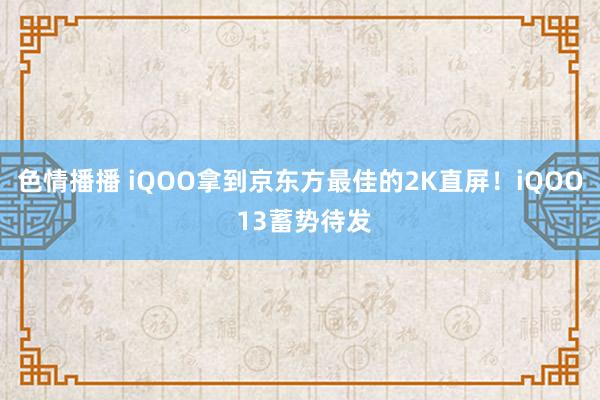 色情播播 iQOO拿到京东方最佳的2K直屏！iQOO 13蓄势待发